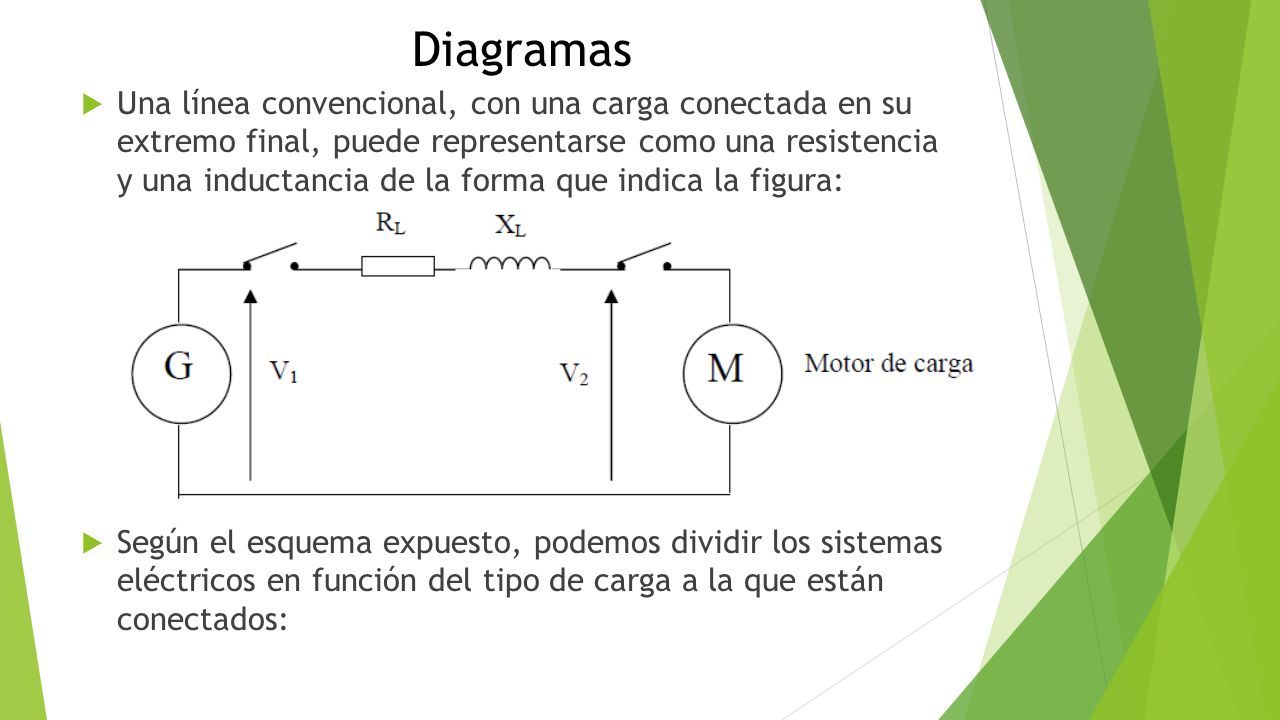 Diagramas

Una línea convencional, con una carga conectada en su extremo final, puede representarse como una resistencia y una inductancia de la forma que indica la figura:

$R_L$ $X_L$

G $V_1$ $V_2$ M Motor de carga

Según el esquema expuesto, podemos dividir los sistemas eléctricos en función del tipo de carga a la que están conectados: